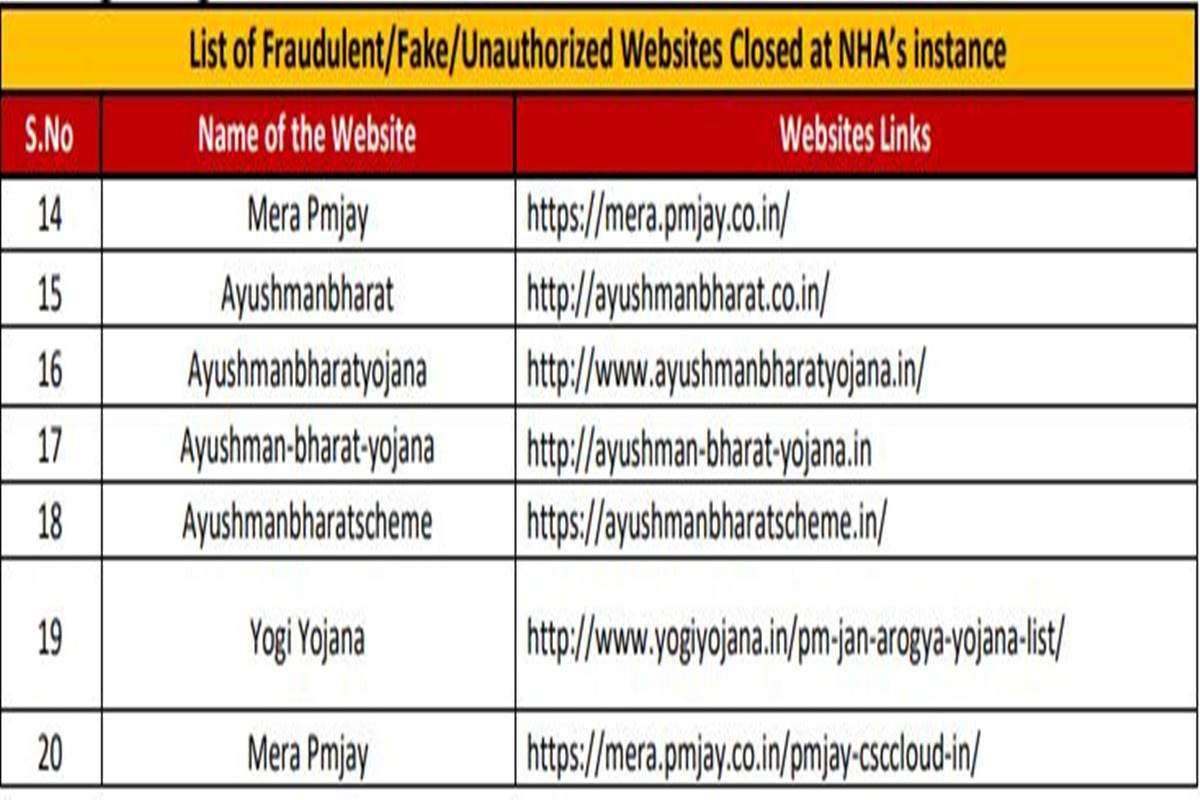 List of Fraudulent/Fake/Unauthorized Websites Closed at NHA's instance

| S.No | Name of the Website | Websites Links |
|---|---|---|
| 14 | Mera Pmjay | https://mera.pmjay.co.in/ |
| 15 | Ayushmanbharat | http://ayushmanbharat.co.in/ |
| 16 | Ayushmanbharatyojana | http://www.ayushmanbharatyojana.in/ |
| 17 | Ayushman-bharat-yojana | http://ayushman-bharat-yojana.in |
| 18 | Ayushmanbharatscheme | https://ayushmanbharatscheme.in/ |
| 19 | Yogi Yojana | http://www.yogiyojana.in/pm-jan-arogya-yojana-list/ |
| 20 | Mera Pmjay | https://mera.pmjay.co.in/pmjay-csccloud-in/ |